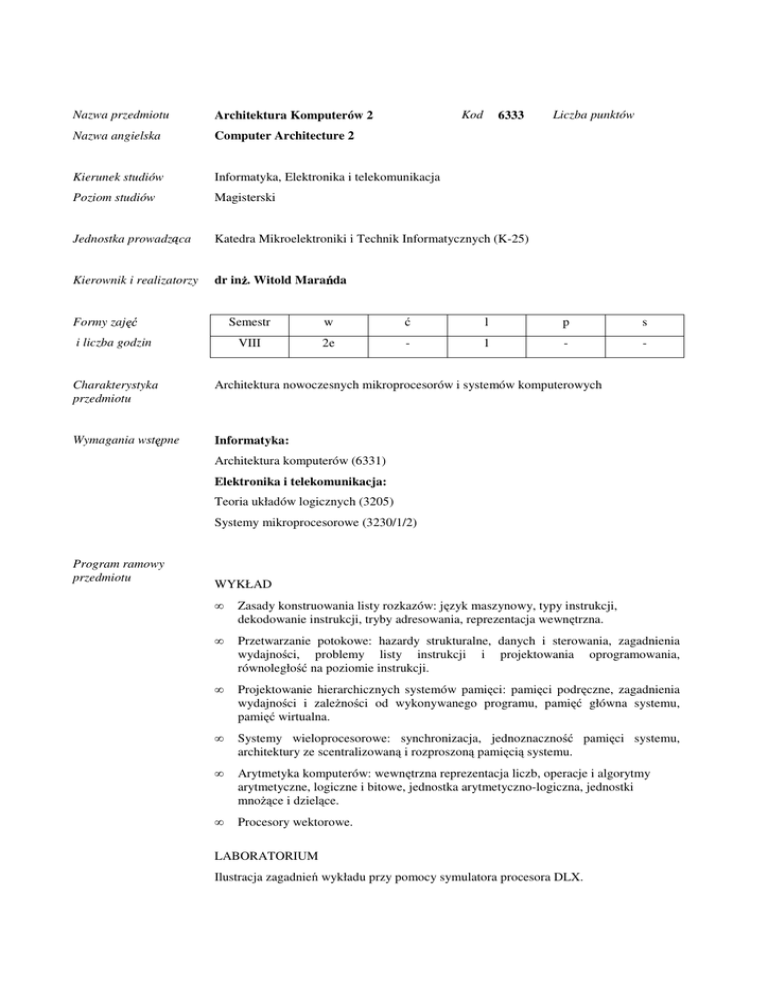 Nazwa przedmiotu Architektura Komputerów 2 Kod 6333 Liczba punktów

Nazwa angielska Computer Architecture 2

Kierunek studiów Informatyka, Elektronika i telekomunikacja

Poziom studiów Magisterski

Jednostka prowadząca Katedra Mikroelektroniki i Technik Informatycznych (K-25)

Kierownik i realizatorzy dr inż. Witold Marańda

Formy zajęć i liczba godzin

| Semestr | w | ć | l | p | s |
|---|---|---|---|---|---|
| VIII | 2e | - | 1 | - | - |

Charakterystyka przedmiotu Architektura nowoczesnych mikroprocesorów i systemów komputerowych

Wymagania wstępne

Informatyka:

Architektura komputerów (6331)

Elektronika i telekomunikacja:

Teoria układów logicznych (3205)

Systemy mikroprocesorowe (3230/1/2)

Program ramowy przedmiotu

WYKŁAD

∞ Zasady konstruowania listy rozkazów: język maszynowy, typy instrukcji, dekodowanie instrukcji, tryby adresowania, reprezentacja wewnętrzna.

∞ Przetwarzanie potokowe: hazardy strukturalne, danych i sterowania, zagadnienia wydajności, problemy listy instrukcji i projektowania oprogramowania, równoległość na poziomie instrukcji.

∞ Projektowanie hierarchicznych systemów pamięci: pamięci podręczne, zagadnienia wydajności i zależności od wykonywanego programu, pamięć główna systemu, pamięć wirtualna.

∞ Systemy wieloprocesorowe: synchronizacja, jednoznaczność pamięci systemu, architektury ze scentralizowaną i rozproszoną pamięcią systemu.

∞ Arytmetyka komputerów: wewnętrzna reprezentacja liczb, operacje i algorytmy arytmetyczne, logiczne i bitowe, jednostka arytmetyczno-logiczna, jednostki mnożące i dzielące.

∞ Procesory wektorowe.

LABORATORIUM

Ilustracja zagadnień wykładu przy pomocy symulatora procesora DLX.